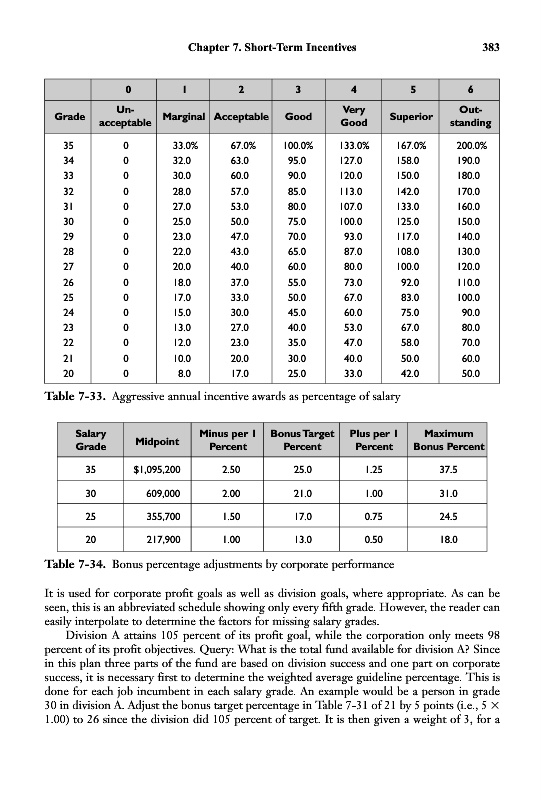 Chapter 7. Short-Term Incentives 383

| | 0 | 1 | 2 | 3 | 4 | 5 | 6 |
|---|---|---|---|---|---|---|---|
| Grade | Un-acceptable | Marginal | Acceptable | Good | Very Good | Superior | Out-standing |
| 35 | 0 | 33.0% | 67.0% | 100.0% | 133.0% | 167.0% | 200.0% |
| 34 | 0 | 32.0 | 63.0 | 95.0 | 127.0 | 158.0 | 190.0 |
| 33 | 0 | 30.0 | 60.0 | 90.0 | 120.0 | 150.0 | 180.0 |
| 32 | 0 | 28.0 | 57.0 | 85.0 | 113.0 | 142.0 | 170.0 |
| 31 | 0 | 27.0 | 53.0 | 80.0 | 107.0 | 133.0 | 160.0 |
| 30 | 0 | 25.0 | 50.0 | 75.0 | 100.0 | 125.0 | 150.0 |
| 29 | 0 | 23.0 | 47.0 | 70.0 | 93.0 | 117.0 | 140.0 |
| 28 | 0 | 22.0 | 43.0 | 65.0 | 87.0 | 108.0 | 130.0 |
| 27 | 0 | 20.0 | 40.0 | 60.0 | 80.0 | 100.0 | 120.0 |
| 26 | 0 | 18.0 | 37.0 | 55.0 | 73.0 | 92.0 | 110.0 |
| 25 | 0 | 17.0 | 33.0 | 50.0 | 67.0 | 83.0 | 100.0 |
| 24 | 0 | 15.0 | 30.0 | 45.0 | 60.0 | 75.0 | 90.0 |
| 23 | 0 | 13.0 | 27.0 | 40.0 | 53.0 | 67.0 | 80.0 |
| 22 | 0 | 12.0 | 23.0 | 35.0 | 47.0 | 58.0 | 70.0 |
| 21 | 0 | 10.0 | 20.0 | 30.0 | 40.0 | 50.0 | 60.0 |
| 20 | 0 | 8.0 | 17.0 | 25.0 | 33.0 | 42.0 | 50.0 |

Table 7-33. Aggressive annual incentive awards as percentage of salary

| Salary Grade | Midpoint | Minus per 1 Percent | Bonus Target Percent | Plus per 1 Percent | Maximum Bonus Percent |
|---|---|---|---|---|---|
| 35 | $1,095,200 | 2.50 | 25.0 | 1.25 | 37.5 |
| 30 | 609,000 | 2.00 | 21.0 | 1.00 | 31.0 |
| 25 | 355,700 | 1.50 | 17.0 | 0.75 | 24.5 |
| 20 | 217,900 | 1.00 | 13.0 | 0.50 | 18.0 |

Table 7-34. Bonus percentage adjustments by corporate performance

It is used for corporate profit goals as well as division goals, where appropriate. As can be seen, this is an abbreviated schedule showing only every fifth grade. However, the reader can easily interpolate to determine the factors for missing salary grades.

Division A attains 105 percent of its profit goal, while the corporation only meets 98 percent of its profit objectives. Query: What is the total fund available for division A? Since in this plan three parts of the fund are based on division success and one part on corporate success, it is necessary first to determine the weighted average guideline percentage. This is done for each job incumbent in each salary grade. An example would be a person in grade 30 in division A. Adjust the bonus target percentage in Table 7-31 of 21 by 5 points (i.e., 5 × 1.00) to 26 since the division did 105 percent of target. It is then given a weight of 3, for a